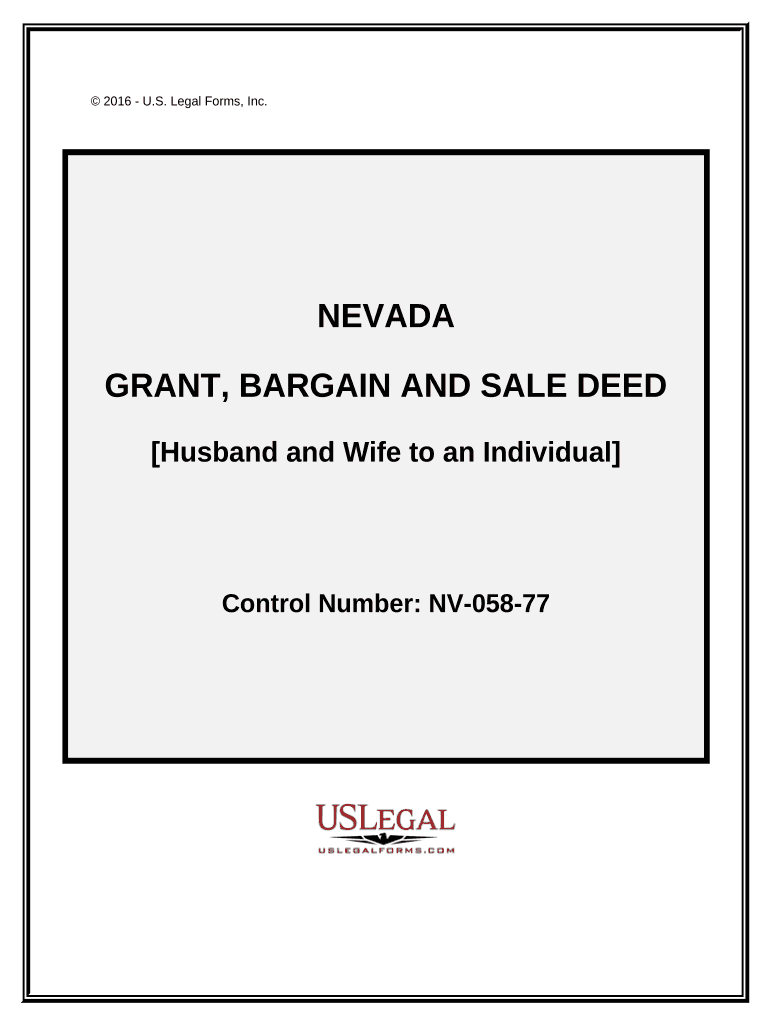 © 2016 - U.S. Legal Forms, Inc.

NEVADA

GRANT, BARGAIN AND SALE DEED

[Husband and Wife to an Individual]

Control Number: NV-058-77

USLEGAL

USLEGALFORMS.COM